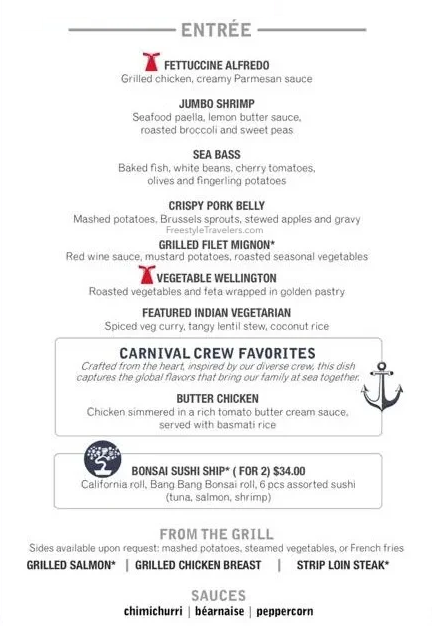 ENTRÉE

FETTUCCINE ALFREDO
Grilled chicken, creamy Parmesan sauce

JUMBO SHRIMP
Seafood paella, lemon butter sauce, roasted broccoli and sweet peas

SEA BASS
Baked fish, white beans, cherry tomatoes, olives and fingerling potatoes

CRISPY PORK BELLY
Mashed potatoes, Brussels sprouts, stewed apples and gravy

FreestyleTravelers.com

GRILLED FILET MIGNON*
Red wine sauce, mustard potatoes, roasted seasonal vegetables

VEGETABLE WELLINGTON
Roasted vegetables and feta wrapped in golden pastry

FEATURED INDIAN VEGETARIAN
Spiced veg curry, tangy lentil stew, coconut rice

CARNIVAL CREW FAVORITES
Crafted from the heart, inspired by our diverse crew, this dish captures the global flavors that bring our family at sea together.

BUTTER CHICKEN
Chicken simmered in a rich tomato butter cream sauce, served with basmati rice

BONSAI SUSHI SHIP* ( FOR 2) $34.00
California roll, Bang Bang Bonsai roll, 6 pcs assorted sushi (tuna, salmon, shrimp)

FROM THE GRILL
Sides available upon request: mashed potatoes, steamed vegetables, or French fries

GRILLED SALMON* | GRILLED CHICKEN BREAST | STRIP LOIN STEAK*

SAUCES
chimichurri | béarnaise | peppercorn